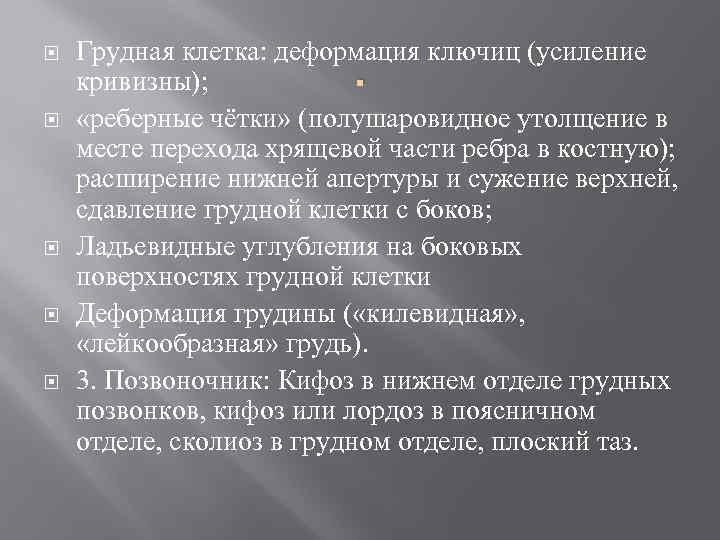 Грудная клетка: деформация ключиц (усиление кривизны);

«реберные чётки» (полушаровидное утолщение в месте перехода хрящевой части ребра в костную); расширение нижней апертуры и сужение верхней, сдавление грудной клетки с боков;

Ладьевидные углубления на боковых поверхностях грудной клетки

Деформация грудины («килевидная», «лейкообразная» грудь).

3. Позвоночник: Кифоз в нижнем отделе грудных позвонков, кифоз или лордоз в поясничном отделе, сколиоз в грудном отделе, плоский таз.